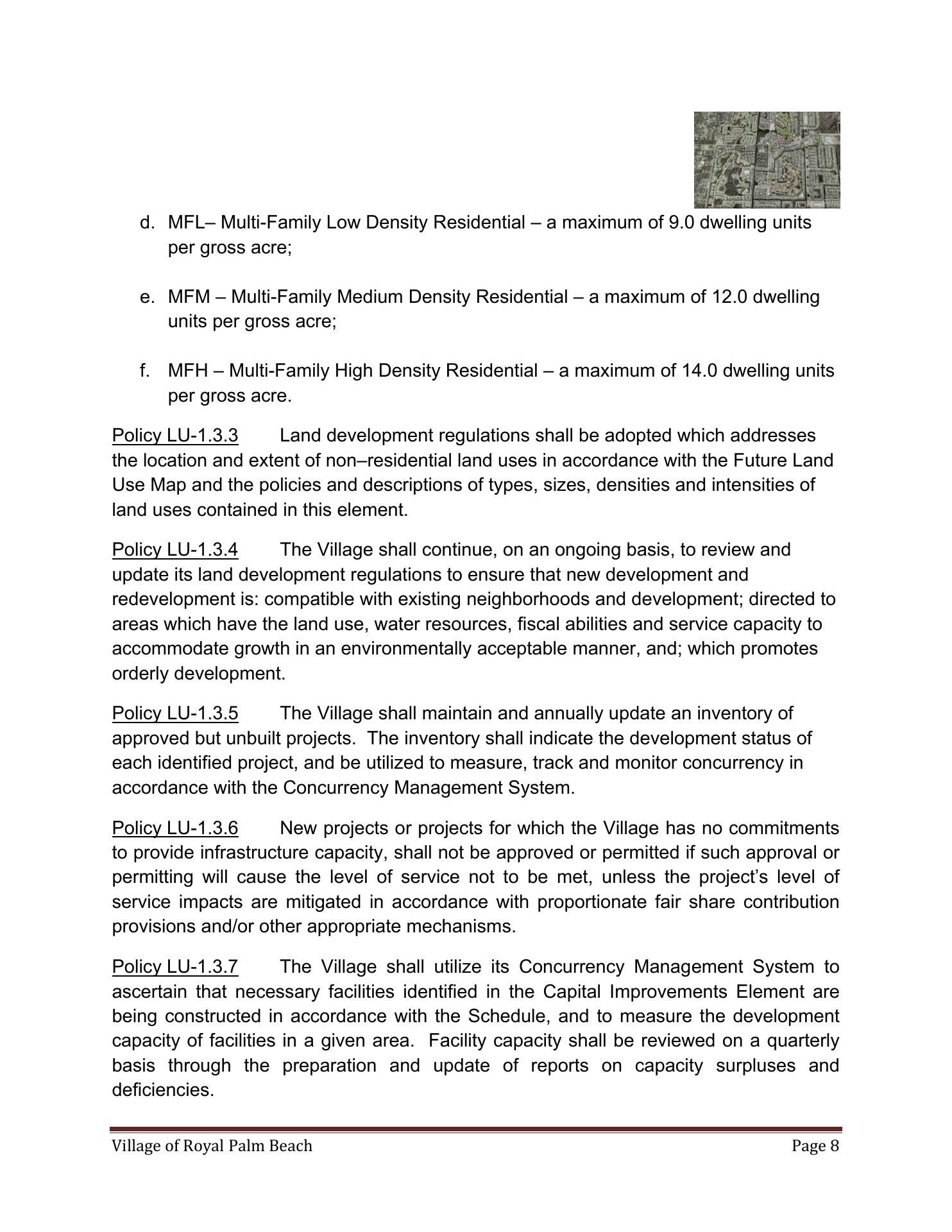 d. MFL– Multi-Family Low Density Residential – a maximum of 9.0 dwelling units per gross acre;

e. MFM – Multi-Family Medium Density Residential – a maximum of 12.0 dwelling units per gross acre;

f. MFH – Multi-Family High Density Residential – a maximum of 14.0 dwelling units per gross acre.

Policy LU-1.3.3 Land development regulations shall be adopted which addresses the location and extent of non–residential land uses in accordance with the Future Land Use Map and the policies and descriptions of types, sizes, densities and intensities of land uses contained in this element.

Policy LU-1.3.4 The Village shall continue, on an ongoing basis, to review and update its land development regulations to ensure that new development and redevelopment is: compatible with existing neighborhoods and development; directed to areas which have the land use, water resources, fiscal abilities and service capacity to accommodate growth in an environmentally acceptable manner, and; which promotes orderly development.

Policy LU-1.3.5 The Village shall maintain and annually update an inventory of approved but unbuilt projects. The inventory shall indicate the development status of each identified project, and be utilized to measure, track and monitor concurrency in accordance with the Concurrency Management System.

Policy LU-1.3.6 New projects or projects for which the Village has no commitments to provide infrastructure capacity, shall not be approved or permitted if such approval or permitting will cause the level of service not to be met, unless the project's level of service impacts are mitigated in accordance with proportionate fair share contribution provisions and/or other appropriate mechanisms.

Policy LU-1.3.7 The Village shall utilize its Concurrency Management System to ascertain that necessary facilities identified in the Capital Improvements Element are being constructed in accordance with the Schedule, and to measure the development capacity of facilities in a given area. Facility capacity shall be reviewed on a quarterly basis through the preparation and update of reports on capacity surpluses and deficiencies.

Village of Royal Palm Beach Page 8